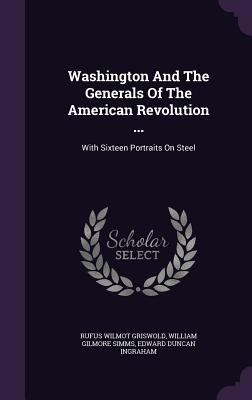 Washington And The Generals Of The American Revolution ...

With Sixteen Portraits On Steel

Scholar SELECT

RUFUS WILMOT GRISWOLD, WILLIAM GILMORE SIMMS, EDWARD DUNCAN INGRAHAM